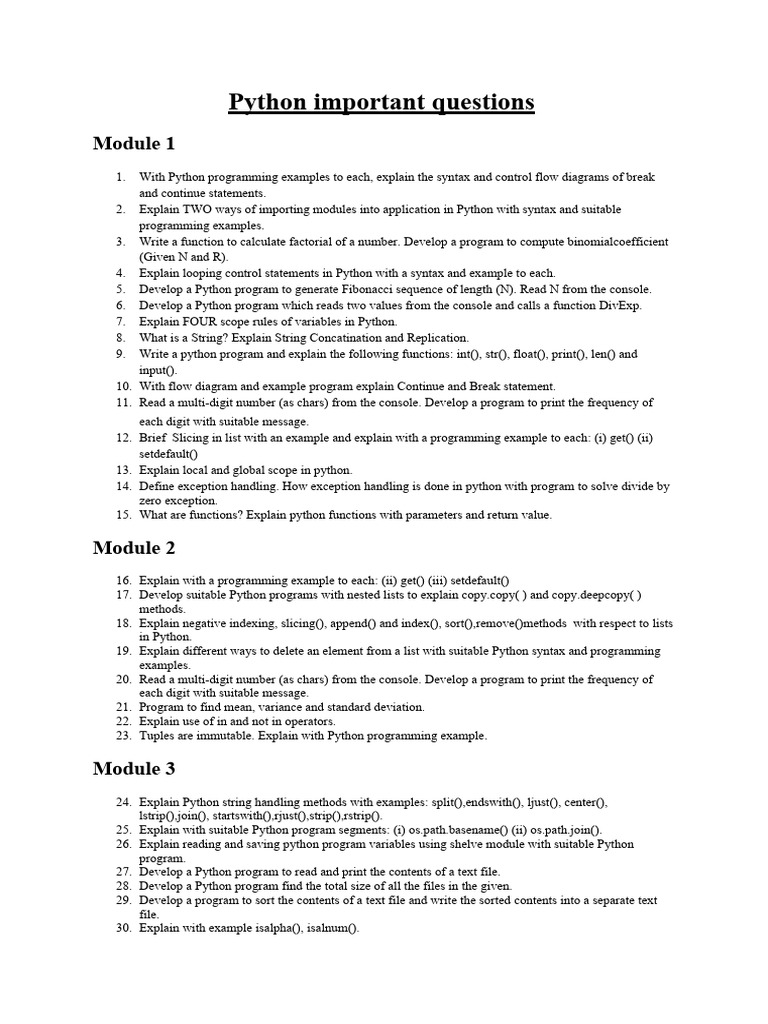 Python important questions

Module 1

1. With Python programming examples to each, explain the syntax and control flow diagrams of break and continue statements.
2. Explain TWO ways of importing modules into application in Python with syntax and suitable programming examples.
3. Write a function to calculate factorial of a number. Develop a program to compute binomialcoefficient (Given N and R).
4. Explain looping control statements in Python with a syntax and example to each.
5. Develop a Python program to generate Fibonacci sequence of length (N). Read N from the console.
6. Develop a Python program which reads two values from the console and calls a function DivExp.
7. Explain FOUR scope rules of variables in Python.
8. What is a String? Explain String Concatination and Replication.
9. Write a python program and explain the following functions: int(), str(), float(), print(), len() and input().
10. With flow diagram and example program explain Continue and Break statement.
11. Read a multi-digit number (as chars) from the console. Develop a program to print the frequency of each digit with suitable message.
12. Brief Slicing in list with an example and explain with a programming example to each: (i) get() (ii) setdefault()
13. Explain local and global scope in python.
14. Define exception handling. How exception handling is done in python with program to solve divide by zero exception.
15. What are functions? Explain python functions with parameters and return value.

Module 2

16. Explain with a programming example to each: (ii) get() (iii) setdefault()
17. Develop suitable Python programs with nested lists to explain copy.copy( ) and copy.deepcopy( ) methods.
18. Explain negative indexing, slicing(), append() and index(), sort(),remove()methods with respect to lists in Python.
19. Explain different ways to delete an element from a list with suitable Python syntax and programming examples.
20. Read a multi-digit number (as chars) from the console. Develop a program to print the frequency of each digit with suitable message.
21. Program to find mean, variance and standard deviation.
22. Explain use of in and not in operators.
23. Tuples are immutable. Explain with Python programming example.

Module 3

24. Explain Python string handling methods with examples: split(),endswith(), ljust(), center(), lstrip(),join(), startswith(),rjust(),strip(),rstrip().
25. Explain with suitable Python program segments: (i) os.path.basename() (ii) os.path.join().
26. Explain reading and saving python program variables using shelve module with suitable Python program.
27. Develop a Python program to read and print the contents of a text file.
28. Develop a Python program find the total size of all the files in the given.
29. Develop a program to sort the contents of a text file and write the sorted contents into a separate text file.
30. Explain with example isalpha(), isalnum().